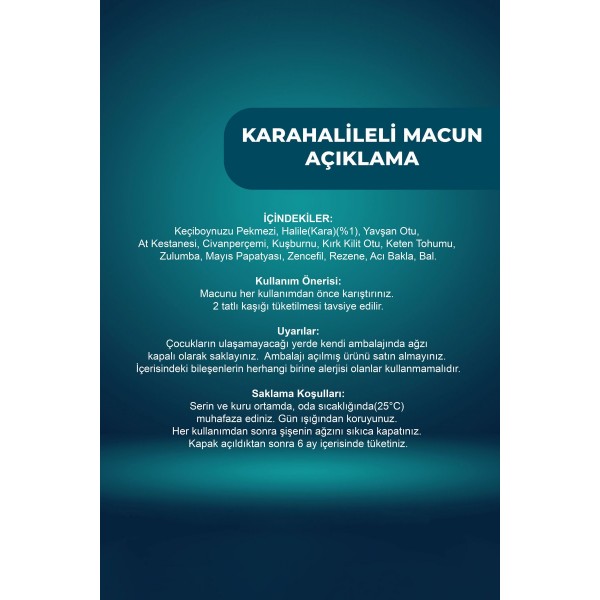 KARAHALİLELİ MACUN
AÇIKLAMA

İÇİNDEKİLER:
Keçiboynuzu Pekmezi, Halile(Kara)(%1), Yavşan Otu, At Kestanesi, Civanperçemi, Kuşburnu, Kırk Kilit Otu, Keten Tohumu, Zulumba, Mayıs Papatyası, Zencefil, Rezene, Acı Bakla, Bal.

Kullanım Önerisi:
Macunu her kullanımdan önce karıştırınız.
2 tatlı kaşığı tüketilmesi tavsiye edilir.

Uyarılar:
Çocukların ulaşamayacağı yerde kendi ambalajında ağzı kapalı olarak saklayınız. Ambalajı açılmış ürünü satın almayınız.
İçerisindeki bileşenlerin herhangi birine alerjisi olanlar kullanmamalıdır.

Saklama Koşulları:
Serin ve kuru ortamda, oda sıcaklığında(25°C) muhafaza ediniz. Gün ışığından koruyunuz.
Her kullanımdan sonra şişenin ağzını sıkıca kapatınız.
Kapak açıldıktan sonra 6 ay içerisinde tüketiniz.